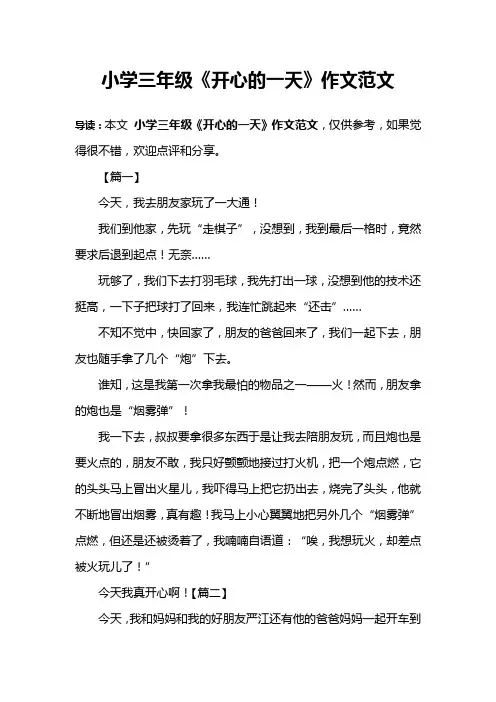 小学三年级《开心的一天》作文范文

导读：本文 小学三年级《开心的一天》作文范文，仅供参考，如果觉得很不错，欢迎点评和分享。

【篇一】

今天，我去朋友家玩了一大通！

我们到他家，先玩“走棋子”，没想到，我到最后一格时，竟然要求后退到起点！无奈……

玩够了，我们下去打羽毛球，我先打出一球，没想到他的技术还挺高，一下子把球打了回来，我连忙跳起来“还击”……

不知不觉中，快回家了，朋友的爸爸回来了，我们一起下去，朋友也随手拿了几个“炮”下去。

谁知，这是我第一次拿我最怕的物品之一——火！然而，朋友拿的炮也是“烟雾弹”！

我一下去，叔叔要拿很多东西于是让我去陪朋友玩，而且炮也是要火点的，朋友不敢，我只好颤颤地接过打火机，把一个炮点燃，它的头头马上冒出火星儿，我吓得马上把它扔出去，烧完了头头，他就不断地冒出烟雾，真有趣！我马上小心翼翼地把另外几个“烟雾弹”点燃，但还是还被烫着了，我喃喃自语道：“唉，我想玩火，却差点被火玩儿了！”

今天我真开心啊！【篇二】

今天，我和妈妈和我的好朋友严江还有他的爸爸妈妈一起开车到